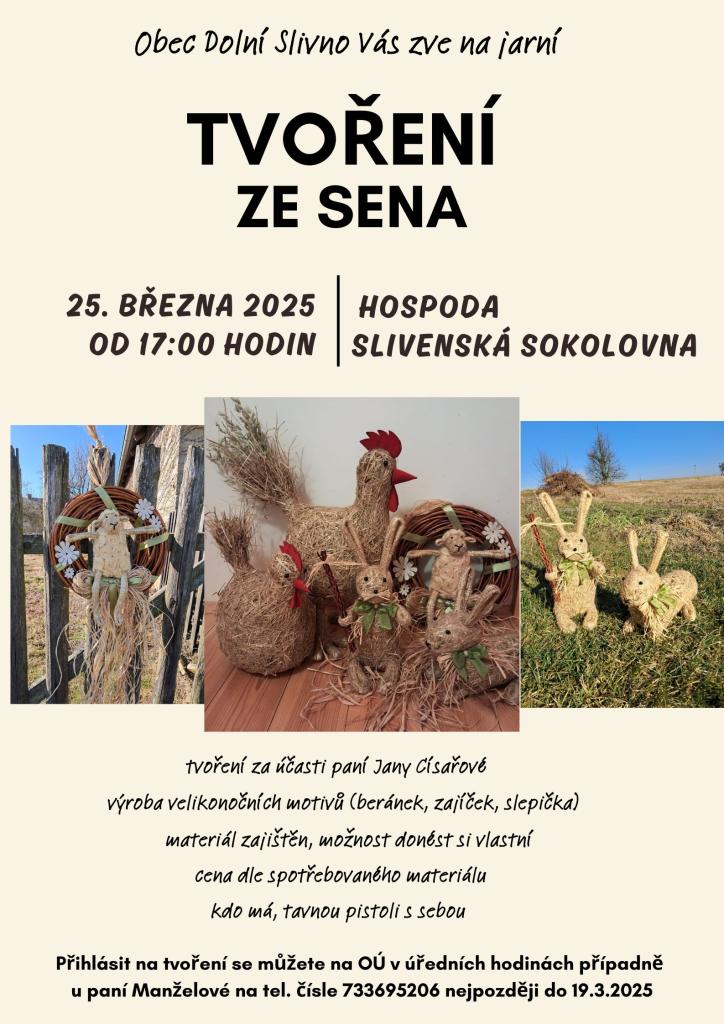 Obec Dolní Slivno Vás zve na jarní

TVOŘENÍ
ZE SENA

25. BŘEZNA 2025
OD 17:00 HODIN

HOSPODA
SLIVENSKÁ SOKOLOVNA

tvoření za účasti paní Jany Císařové
výroba velikonočních motivů (beránek, zajíček, slepička)
materiál zajištěn, možnost donést si vlastní
cena dle spotřebovaného materiálu
kdo má, tavnou pistoli s sebou

Přihlásit na tvoření se můžete na OÚ v úředních hodinách případně u paní Manželové na tel. čísle 733695206 nejpozději do 19.3.2025